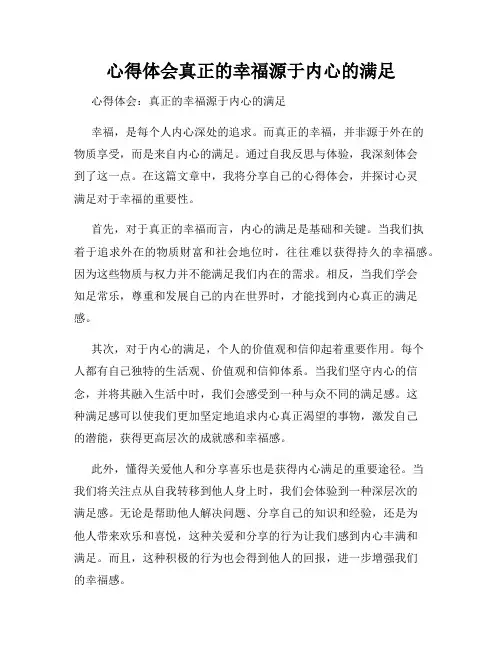 心得体会真正的幸福源于内心的满足

心得体会：真正的幸福源于内心的满足

幸福，是每个人内心深处的追求。而真正的幸福，并非源于外在的物质享受，而是来自内心的满足。通过自我反思与体验，我深刻体会到了这一点。在这篇文章中，我将分享自己的心得体会，并探讨心灵满足对于幸福的重要性。

首先，对于真正的幸福而言，内心的满足是基础和关键。当我们执着于追求外在的物质财富和社会地位时，往往难以获得持久的幸福感。因为这些物质与权力并不能满足我们内在的需求。相反，当我们学会知足常乐，尊重和发展自己的内在世界时，才能找到内心真正的满足感。

其次，对于内心的满足，个人的价值观和信仰起着重要作用。每个人都有自己独特的生活观、价值观和信仰体系。当我们坚守内心的信念，并将其融入生活中时，我们会感受到一种与众不同的满足感。这种满足感可以使我们更加坚定地追求内心真正渴望的事物，激发自己的潜能，获得更高层次的成就感和幸福感。

此外，懂得关爱他人和分享喜乐也是获得内心满足的重要途径。当我们将关注点从自我转移到他人身上时，我们会体验到一种深层次的满足感。无论是帮助他人解决问题、分享自己的知识和经验，还是为他人带来欢乐和喜悦，这种关爱和分享的行为让我们感到内心丰满和满足。而且，这种积极的行为也会得到他人的回报，进一步增强我们的幸福感。